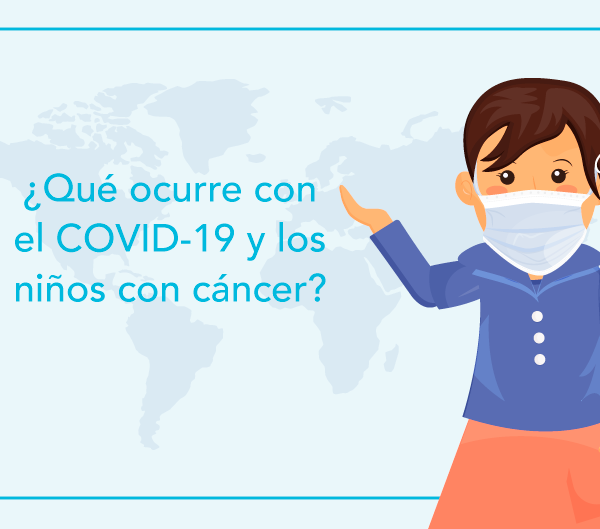 ¿Qué ocurre con el COVID-19 y los niños con cáncer?